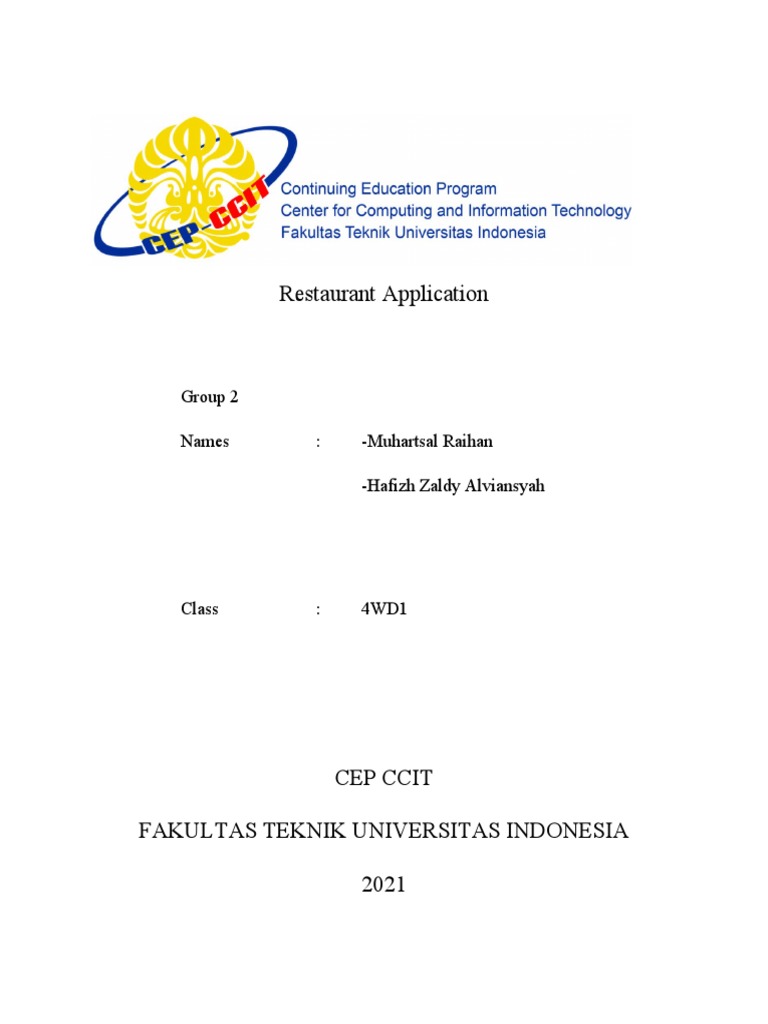 CEP-CCIT
Continuing Education Program
Center for Computing and Information Technology
Fakultas Teknik Universitas Indonesia

Restaurant Application

Group 2

Names : -Muhartsal Raihan

-Hafizh Zaldy Alviansyah

Class : 4WD1

CEP CCIT

FAKULTAS TEKNIK UNIVERSITAS INDONESIA

2021